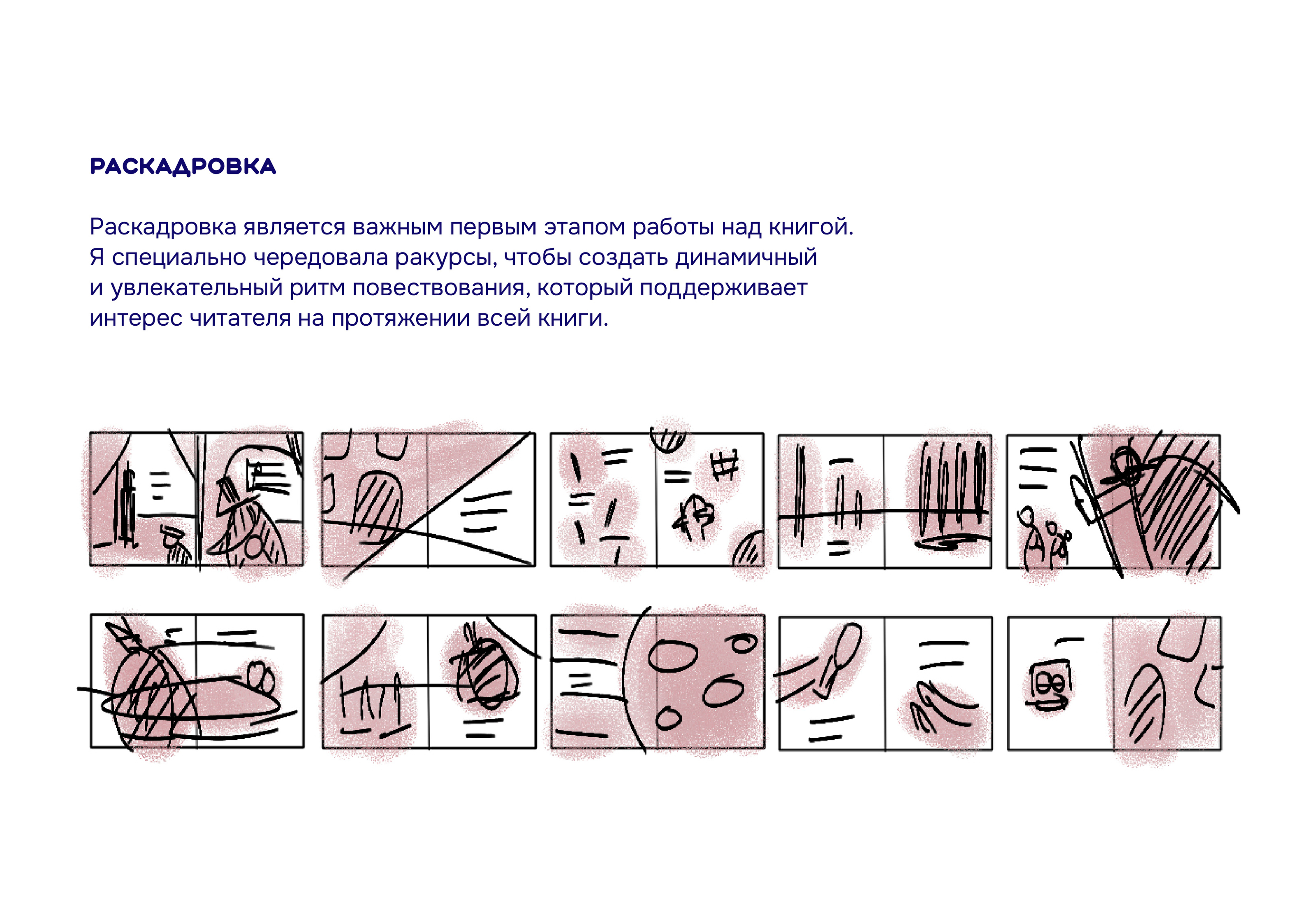 РАСКАДРОВКА

Раскадровка является важным первым этапом работы над книгой. Я специально чередовала ракурсы, чтобы создать динамичный и увлекательный ритм повествования, который поддерживает интерес читателя на протяжении всей книги.